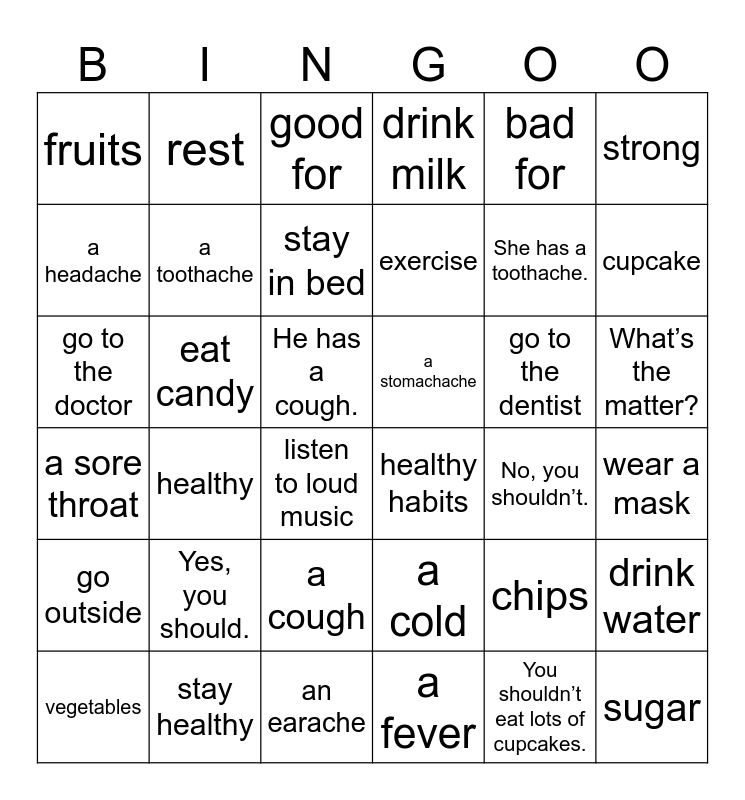 | B | I | N | G | O | O |
|---|---|---|---|---|---|
| fruits | rest | good for | drink milk | bad for | strong |
| a headache | a toothache | stay in bed | exercise | She has a toothache. | cupcake |
| go to the doctor | eat candy | He has a cough. | a stomachache | go to the dentist | What's the matter? |
| a sore throat | healthy | listen to loud music | healthy habits | No, you shouldn't. | wear a mask |
| go outside | Yes, you should. | a cough | a cold | chips | drink water |
| vegetables | stay healthy | an earache | a fever | You shouldn't eat lots of cupcakes. | sugar |